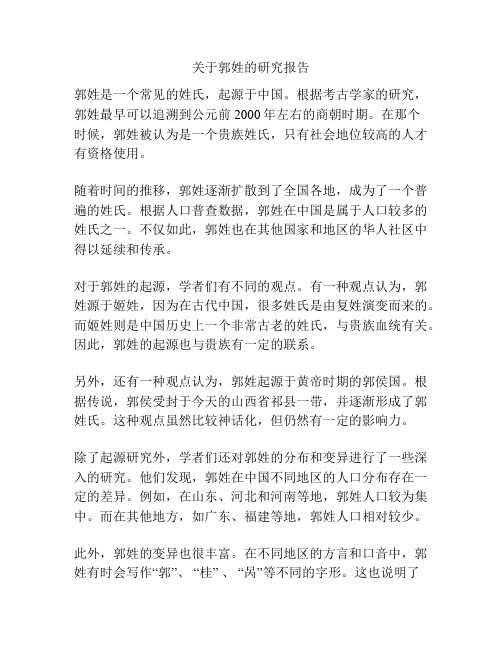 关于郭姓的研究报告

郭姓是一个常见的姓氏，起源于中国。根据考古学家的研究，郭姓最早可以追溯到公元前 2000 年左右的商朝时期。在那个时候，郭姓被认为是一个贵族姓氏，只有社会地位较高的人才有资格使用。

随着时间的推移，郭姓逐渐扩散到了全国各地，成为了一个普遍的姓氏。根据人口普查数据，郭姓在中国是属于人口较多的姓氏之一。不仅如此，郭姓也在其他国家和地区的华人社区中得以延续和传承。

对于郭姓的起源，学者们有不同的观点。有一种观点认为，郭姓源于姬姓，因为在古代中国，很多姓氏是由复姓演变而来的。而姬姓则是中国历史上一个非常古老的姓氏，与贵族血统有关。因此，郭姓的起源也与贵族有一定的联系。

另外，还有一种观点认为，郭姓起源于黄帝时期的郭侯国。根据传说，郭侯受封于今天的山西省祁县一带，并逐渐形成了郭姓氏。这种观点虽然比较神话化，但仍然有一定的影响力。

除了起源研究外，学者们还对郭姓的分布和变异进行了一些深入的研究。他们发现，郭姓在中国不同地区的人口分布存在一定的差异。例如，在山东、河北和河南等地，郭姓人口较为集中。而在其他地方，如广东、福建等地，郭姓人口相对较少。

此外，郭姓的变异也很丰富。在不同地区的方言和口音中，郭姓有时会写作“郭”、“桂”、“呙”等不同的字形。这也说明了